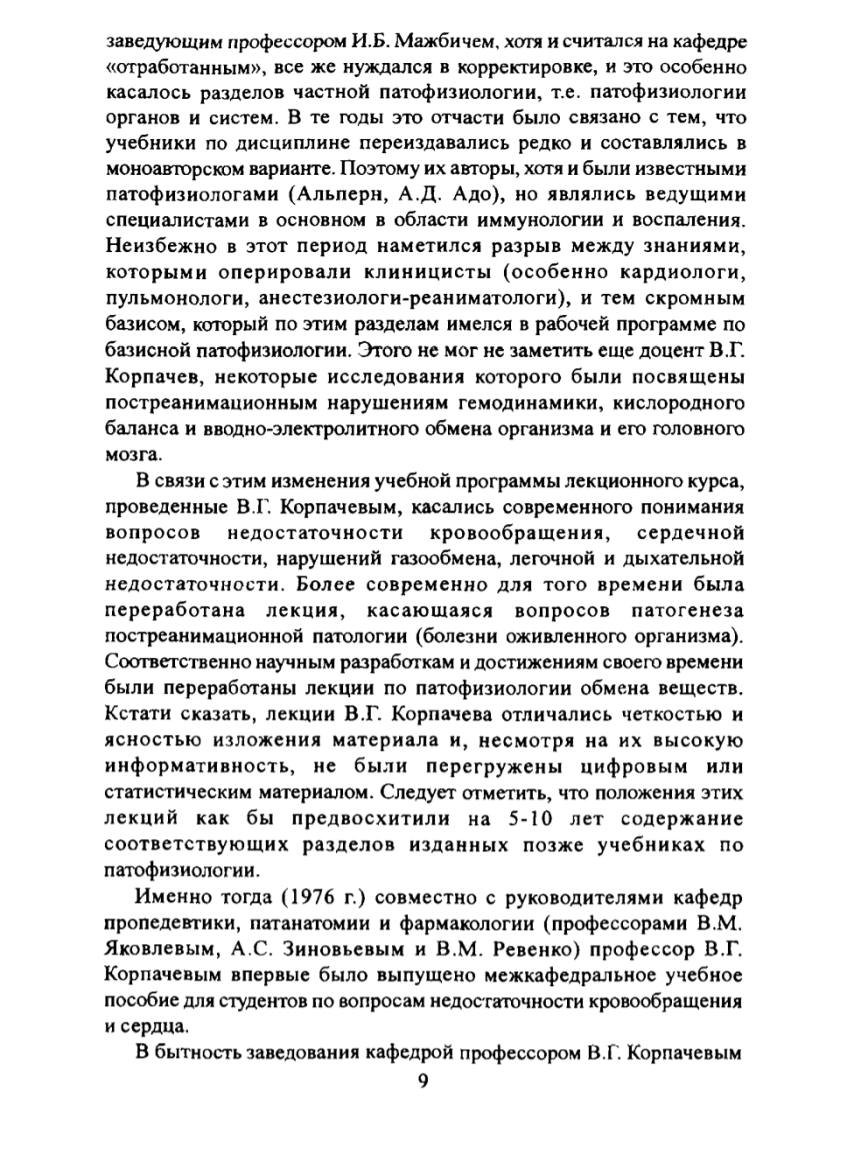 заведующим профессором И.Б. Мажбичем, хотя и считался на кафедре «отработанным», все же нуждался в корректировке, и это особенно касалось разделов частной патофизиологии, т.е. патофизиологии органов и систем. В те годы это отчасти было связано с тем, что учебники по дисциплине переиздавались редко и составлялись в моноавторском варианте. Поэтому их авторы, хотя и были известными патофизиологами (Альперн, А.Д. Адо), но являлись ведущими специалистами в основном в области иммунологии и воспаления. Неизбежно в этот период наметился разрыв между знаниями, которыми оперировали клиницисты (особенно кардиологи, пульмонологи, анестезиологи-реаниматологи), и тем скромным базисом, который по этим разделам имелся в рабочей программе по базисной патофизиологии. Этого не мог не заметить еще доцент В.Г. Корпачев, некоторые исследования которого были посвящены постреанимационным нарушениям гемодинамики, кислородного баланса и вводно-электролитного обмена организма и его головного мозга.

В связи с этим изменения учебной программы лекционного курса, проведенные В.Г. Корпачевым, касались современного понимания вопросов недостаточности кровообращения, сердечной недостаточности, нарушений газообмена, легочной и дыхательной недостаточности. Более современно для того времени была переработана лекция, касающаяся вопросов патогенеза постреанимационной патологии (болезни оживленного организма). Соответственно научным разработкам и достижениям своего времени были переработаны лекции по патофизиологии обмена веществ. Кстати сказать, лекции В.Г. Корпачева отличались четкостью и ясностью изложения материала и, несмотря на их высокую информативность, не были перегружены цифровым или статистическим материалом. Следует отметить, что положения этих лекций как бы предвосхитили на 5-10 лет содержание соответствующих разделов изданных позже учебниках по патофизиологии.

Именно тогда (1976 г.) совместно с руководителями кафедр пропедевтики, патанатомии и фармакологии (профессорами В.М. Яковлевым, А.С. Зиновьевым и В.М. Ревенко) профессор В.Г. Корпачевым впервые было выпущено межкафедральное учебное пособие для студентов по вопросам недостаточности кровообращения и сердца.

В бытность заведования кафедрой профессором В.Г. Корпачевым

9